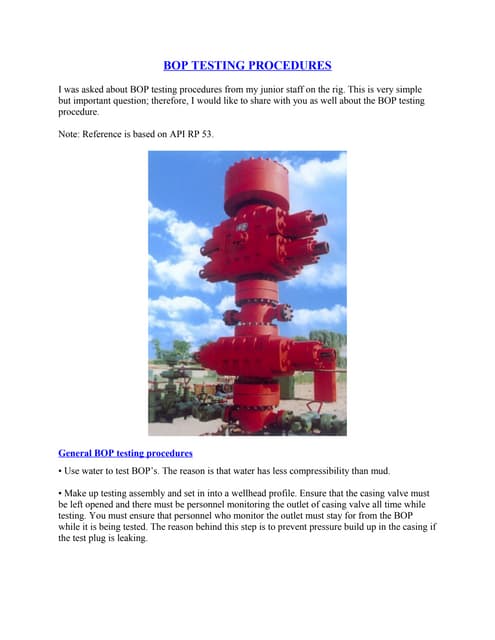 BOP TESTING PROCEDURES

I was asked about BOP testing procedures from my junior staff on the rig. This is very simple but important question; therefore, I would like to share with you as well about the BOP testing procedure.

Note: Reference is based on API RP 53.

General BOP testing procedures

• Use water to test BOP's. The reason is that water has less compressibility than mud.

• Make up testing assembly and set in into a wellhead profile. Ensure that the casing valve must be left opened and there must be personnel monitoring the outlet of casing valve all time while testing. You must ensure that personnel who monitor the outlet must stay for from the BOP while it is being tested. The reason behind this step is to prevent pressure build up in the casing if the test plug is leaking.